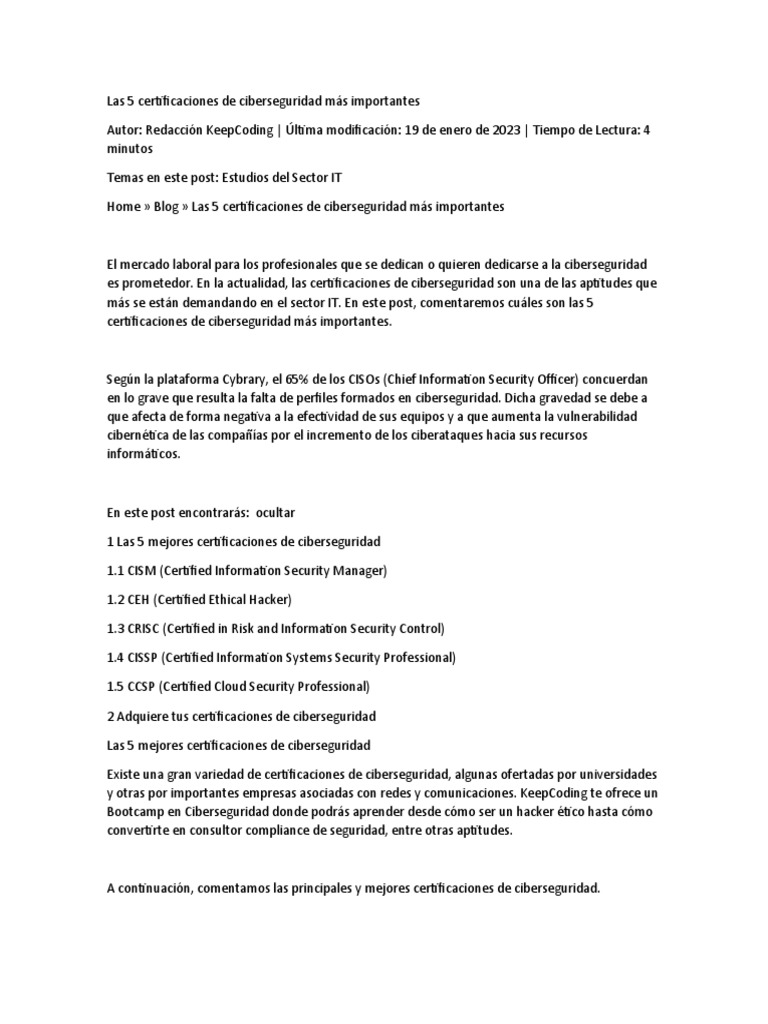 Las 5 certificaciones de ciberseguridad más importantes

Autor: Redacción KeepCoding | Última modificación: 19 de enero de 2023 | Tiempo de Lectura: 4 minutos

Temas en este post: Estudios del Sector IT

Home » Blog » Las 5 certificaciones de ciberseguridad más importantes

El mercado laboral para los profesionales que se dedican o quieren dedicarse a la ciberseguridad es prometedor. En la actualidad, las certificaciones de ciberseguridad son una de las aptitudes que más se están demandando en el sector IT. En este post, comentaremos cuáles son las 5 certificaciones de ciberseguridad más importantes.

Según la plataforma Cybrary, el 65% de los CISOs (Chief Information Security Officer) concuerdan en lo grave que resulta la falta de perfiles formados en ciberseguridad. Dicha gravedad se debe a que afecta de forma negativa a la efectividad de sus equipos y a que aumenta la vulnerabilidad cibernética de las compañías por el incremento de los ciberataques hacia sus recursos informáticos.

En este post encontrarás: ocultar

1 Las 5 mejores certificaciones de ciberseguridad

1.1 CISM (Certified Information Security Manager)

1.2 CEH (Certified Ethical Hacker)

1.3 CRISC (Certified in Risk and Information Security Control)

1.4 CISSP (Certified Information Systems Security Professional)

1.5 CCSP (Certified Cloud Security Professional)

2 Adquiere tus certificaciones de ciberseguridad

Las 5 mejores certificaciones de ciberseguridad

Existe una gran variedad de certificaciones de ciberseguridad, algunas ofertadas por universidades y otras por importantes empresas asociadas con redes y comunicaciones. KeepCoding te ofrece un Bootcamp en Ciberseguridad donde podrás aprender desde cómo ser un hacker ético hasta cómo convertirte en consultor compliance de seguridad, entre otras aptitudes.

A continuación, comentamos las principales y mejores certificaciones de ciberseguridad.